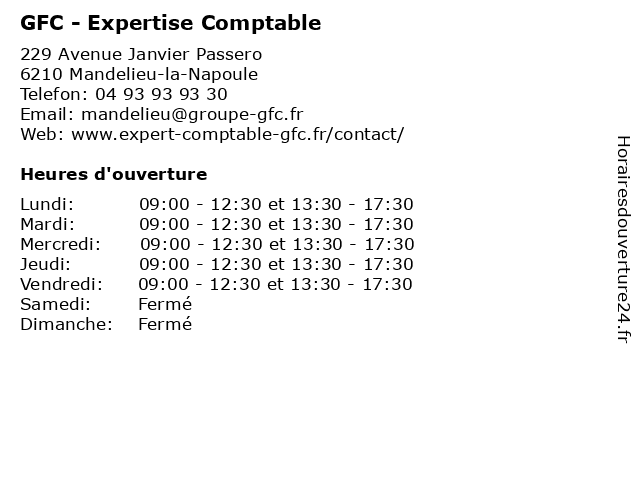 GFC - Expertise Comptable

229 Avenue Janvier Passero
6210 Mandelieu-la-Napoule
Telefon: 04 93 93 93 30
Email: mandelieu@groupe-gfc.fr
Web: www.expert-comptable-gfc.fr/contact/

Heures d'ouverture

Lundi: 09:00 - 12:30 et 13:30 - 17:30
Mardi: 09:00 - 12:30 et 13:30 - 17:30
Mercredi: 09:00 - 12:30 et 13:30 - 17:30
Jeudi: 09:00 - 12:30 et 13:30 - 17:30
Vendredi: 09:00 - 12:30 et 13:30 - 17:30
Samedi: Fermé
Dimanche: Fermé

Horairesdouverture24.fr